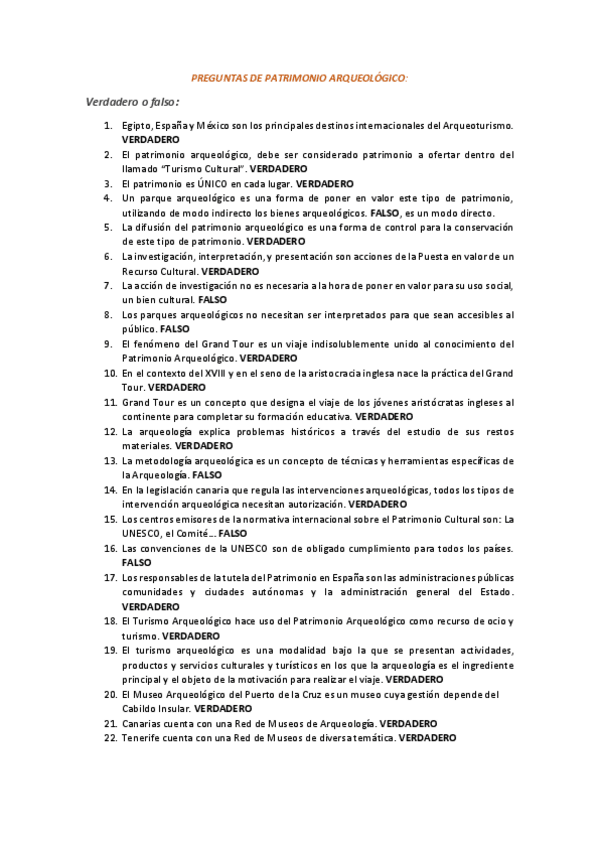 PREGUNTAS DE PATRIMONIO ARQUEOLÓGICO:

Verdadero o falso:

1. Egipto, España y México son los principales destinos internacionales del Arqueoturismo. VERDADERO
2. El patrimonio arqueológico, debe ser considerado patrimonio a ofertar dentro del llamado "Turismo Cultural". VERDADERO
3. El patrimonio es ÚNICO en cada lugar. VERDADERO
4. Un parque arqueológico es una forma de poner en valor este tipo de patrimonio, utilizando de modo indirecto los bienes arqueológicos. FALSO, es un modo directo.
5. La difusión del patrimonio arqueológico es una forma de control para la conservación de este tipo de patrimonio. VERDADERO
6. La investigación, interpretación, y presentación son acciones de la Puesta en valor de un Recurso Cultural. VERDADERO
7. La acción de investigación no es necesaria a la hora de poner en valor para su uso social, un bien cultural. FALSO
8. Los parques arqueológicos no necesitan ser interpretados para que sean accesibles al público. FALSO
9. El fenómeno del Grand Tour es un viaje indisolublemente unido al conocimiento del Patrimonio Arqueológico. VERDADERO
10. En el contexto del XVIII y en el seno de la aristocracia inglesa nace la práctica del Grand Tour. VERDADERO
11. Grand Tour es un concepto que designa el viaje de los jóvenes aristócratas ingleses al continente para completar su formación educativa. VERDADERO
12. La arqueología explica problemas históricos a través del estudio de sus restos materiales. VERDADERO
13. La metodología arqueológica es un concepto de técnicas y herramientas específicas de la Arqueología. FALSO
14. En la legislación canaria que regula las intervenciones arqueológicas, todos los tipos de intervención arqueológica necesitan autorización. VERDADERO
15. Los centros emisores de la normativa internacional sobre el Patrimonio Cultural son: La UNESCO, el Comité… FALSO
16. Las convenciones de la UNESCO son de obligado cumplimiento para todos los países. FALSO
17. Los responsables de la tutela del Patrimonio en España son las administraciones públicas comunidades y ciudades autónomas y la administración general del Estado. VERDADERO
18. El Turismo Arqueológico hace uso del Patrimonio Arqueológico como recurso de ocio y turismo. VERDADERO
19. El turismo arqueológico es una modalidad bajo la que se presentan actividades, productos y servicios culturales y turísticos en los que la arqueología es el ingrediente principal y el objeto de la motivación para realizar el viaje. VERDADERO
20. El Museo Arqueológico del Puerto de la Cruz es un museo cuya gestión depende del Cabildo Insular. VERDADERO
21. Canarias cuenta con una Red de Museos de Arqueología. VERDADERO
22. Tenerife cuenta con una Red de Museos de diversa temática. VERDADERO